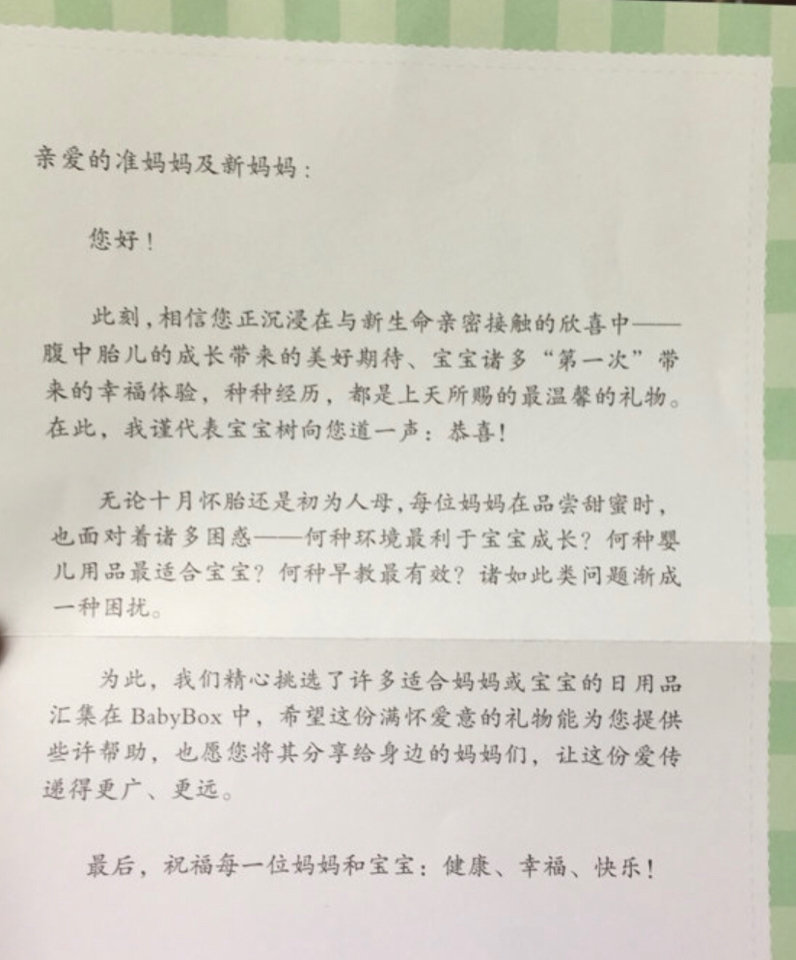 亲爱的准妈妈及新妈妈：

您好！

此刻，相信您正沉浸在与新生命亲密接触的欣喜中——腹中胎儿的成长带来的美好期待、宝宝诸多“第一次”带来的幸福体验，种种经历，都是上天所赐的最温馨的礼物。在此，我谨代表宝宝树向您道一声：恭喜！

无论十月怀胎还是初为人母，每位妈妈在品尝甜蜜时，也面对着诸多困惑——何种环境最利于宝宝成长？何种婴儿用品最适合宝宝？何种早教最有效？诸如此类问题渐成一种困扰。

为此，我们精心挑选了许多适合妈妈或宝宝的日用品汇集在 BabyBox 中，希望这份满怀爱意的礼物能为您提供些许帮助，也愿您将其分享给身边的妈妈们，让这份爱传递得更广、更远。

最后，祝福每一位妈妈和宝宝：健康、幸福、快乐！